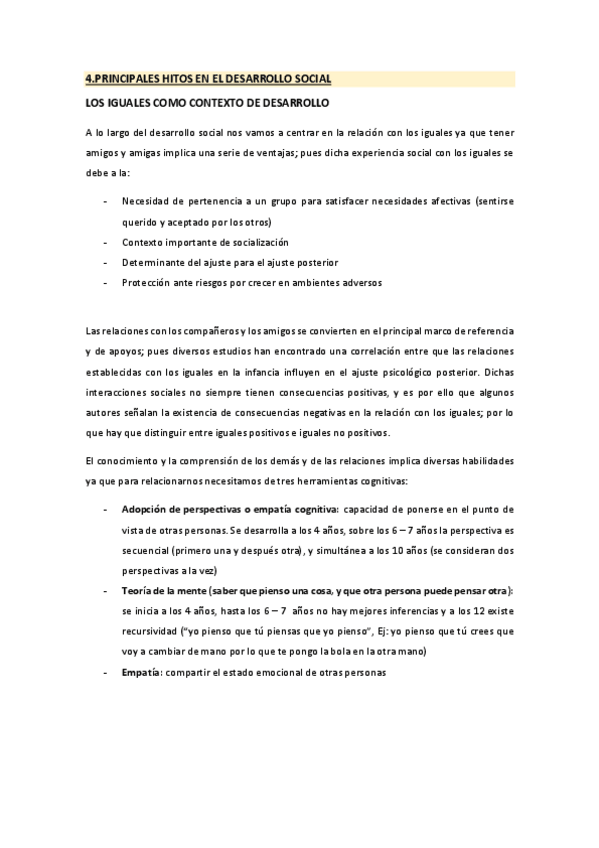 4.PRINCIPALES HITOS EN EL DESARROLLO SOCIAL

LOS IGUALES COMO CONTEXTO DE DESARROLLO

A lo largo del desarrollo social nos vamos a centrar en la relación con los iguales ya que tener amigos y amigas implica una serie de ventajas; pues dicha experiencia social con los iguales se debe a la:

- Necesidad de pertenencia a un grupo para satisfacer necesidades afectivas (sentirse querido y aceptado por los otros)
- Contexto importante de socialización
- Determinante del ajuste para el ajuste posterior
- Protección ante riesgos por crecer en ambientes adversos

Las relaciones con los compañeros y los amigos se convierten en el principal marco de referencia y de apoyos; pues diversos estudios han encontrado una correlación entre que las relaciones establecidas con los iguales en la infancia influyen en el ajuste psicológico posterior. Dichas interacciones sociales no siempre tienen consecuencias positivas, y es por ello que algunos autores señalan la existencia de consecuencias negativas en la relación con los iguales; por lo que hay que distinguir entre iguales positivos e iguales no positivos.

El conocimiento y la comprensión de los demás y de las relaciones implica diversas habilidades ya que para relacionarnos necesitamos de tres herramientas cognitivas:

- Adopción de perspectivas o empatía cognitiva: capacidad de ponerse en el punto de vista de otras personas. Se desarrolla a los 4 años, sobre los 6 – 7 años la perspectiva es secuencial (primero una y después otra), y simultánea a los 10 años (se consideran dos perspectivas a la vez)
- Teoría de la mente (saber que pienso una cosa, y que otra persona puede pensar otra): se inicia a los 4 años, hasta los 6 – 7 años no hay mejores inferencias y a los 12 existe recursividad ("yo pienso que tú piensas que yo pienso", Ej: yo pienso que tú crees que voy a cambiar de mano por lo que te pongo la bola en la otra mano)
- Empatía: compartir el estado emocional de otras personas